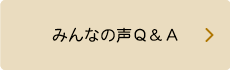 みんなの声Q＆A